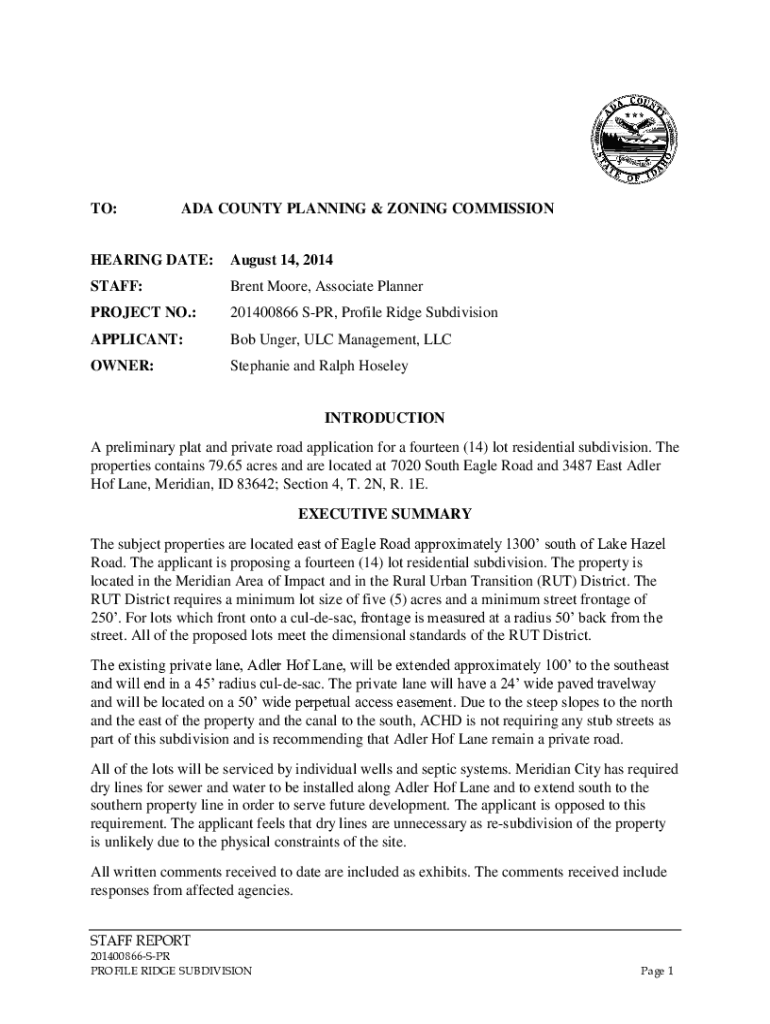 ADA COUNTY
STATE OF IDAHO

TO: ADA COUNTY PLANNING & ZONING COMMISSION

HEARING DATE: August 14, 2014

STAFF: Brent Moore, Associate Planner

PROJECT NO.: 201400866 S-PR, Profile Ridge Subdivision

APPLICANT: Bob Unger, ULC Management, LLC

OWNER: Stephanie and Ralph Hoseley

INTRODUCTION

A preliminary plat and private road application for a fourteen (14) lot residential subdivision. The properties contains 79.65 acres and are located at 7020 South Eagle Road and 3487 East Adler Hof Lane, Meridian, ID 83642; Section 4, T. 2N, R. 1E.

EXECUTIVE SUMMARY

The subject properties are located east of Eagle Road approximately 1300' south of Lake Hazel Road. The applicant is proposing a fourteen (14) lot residential subdivision. The property is located in the Meridian Area of Impact and in the Rural Urban Transition (RUT) District. The RUT District requires a minimum lot size of five (5) acres and a minimum street frontage of 250'. For lots which front onto a cul-de-sac, frontage is measured at a radius 50' back from the street. All of the proposed lots meet the dimensional standards of the RUT District.

The existing private lane, Adler Hof Lane, will be extended approximately 100' to the southeast and will end in a 45' radius cul-de-sac. The private lane will have a 24' wide paved travelway and will be located on a 50' wide perpetual access easement. Due to the steep slopes to the north and the east of the property and the canal to the south, ACHD is not requiring any stub streets as part of this subdivision and is recommending that Adler Hof Lane remain a private road.

All of the lots will be serviced by individual wells and septic systems. Meridian City has required dry lines for sewer and water to be installed along Adler Hof Lane and to extend south to the southern property line in order to serve future development. The applicant is opposed to this requirement. The applicant feels that dry lines are unnecessary as re-subdivision of the property is unlikely due to the physical constraints of the site.

All written comments received to date are included as exhibits. The comments received include responses from affected agencies.

STAFF REPORT
201400866-S-PR
PROFILE RIDGE SUBDIVISION Page 1